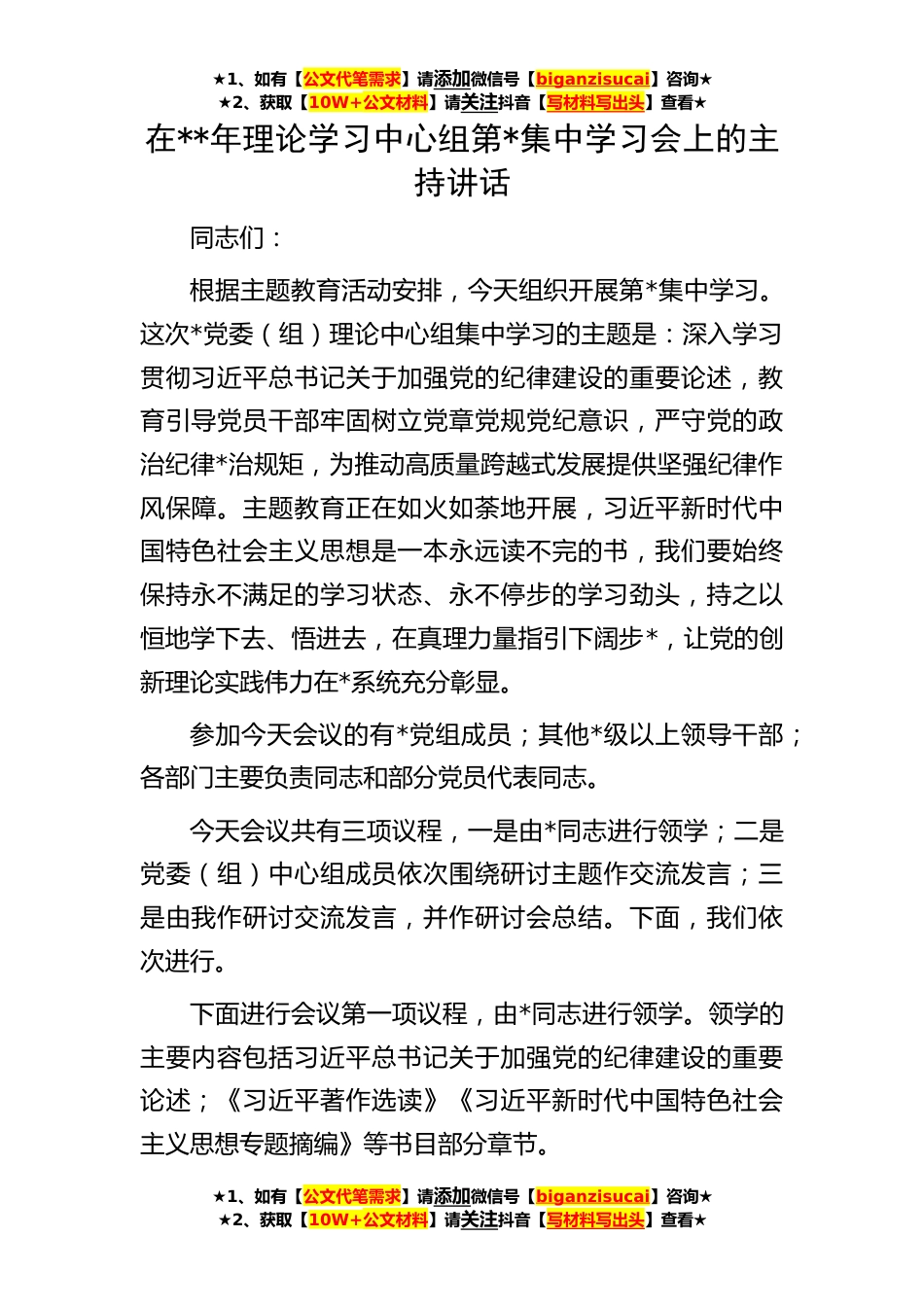 ★1、如有【公文代笔需求】请添加微信号【biganzisucai】咨询★
★2、获取【10W+公文材料】请关注抖音【写材料写出头】查看★

在**年理论学习中心组第*集中学习会上的主持讲话

同志们：

根据主题教育活动安排，今天组织开展第*集中学习。这次*党委（组）理论中心组集中学习的主题是：深入学习贯彻习近平总书记关于加强党的纪律建设的重要论述，教育引导党员干部牢固树立党章党规党纪意识，严守党的政治纪律*治规矩，为推动高质量跨越式发展提供坚强纪律作风保障。主题教育正在如火如荼地开展，习近平新时代中国特色社会主义思想是一本永远读不完的书，我们要始终保持永不满足的学习状态、永不停步的学习劲头，持之以恒地学下去、悟进去，在真理力量指引下阔步*，让党的创新理论实践伟力在*系统充分彰显。

参加今天会议的有*党组成员；其他*级以上领导干部；各部门主要负责同志和部分党员代表同志。

今天会议共有三项议程，一是由*同志进行领学；二是党委（组）中心组成员依次围绕研讨主题作交流发言；三是由我作研讨交流发言，并作研讨会总结。下面，我们依次进行。

下面进行会议第一项议程，由*同志进行领学。领学的主要内容包括习近平总书记关于加强党的纪律建设的重要论述；《习近平著作选读》《习近平新时代中国特色社会主义思想专题摘编》等书目部分章节。

★1、如有【公文代笔需求】请添加微信号【biganzisucai】咨询★
★2、获取【10W+公文材料】请关注抖音【写材料写出头】查看★